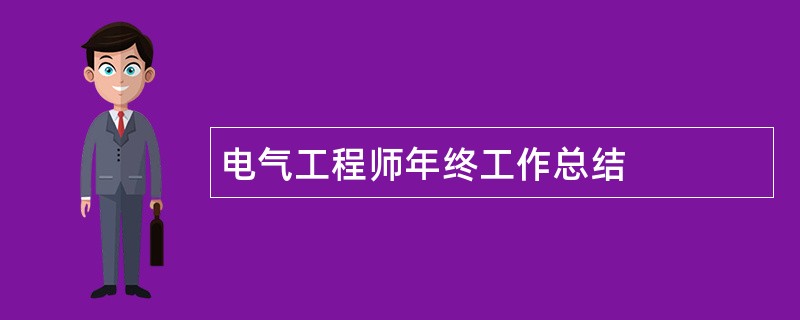 电气工程师年终工作总结